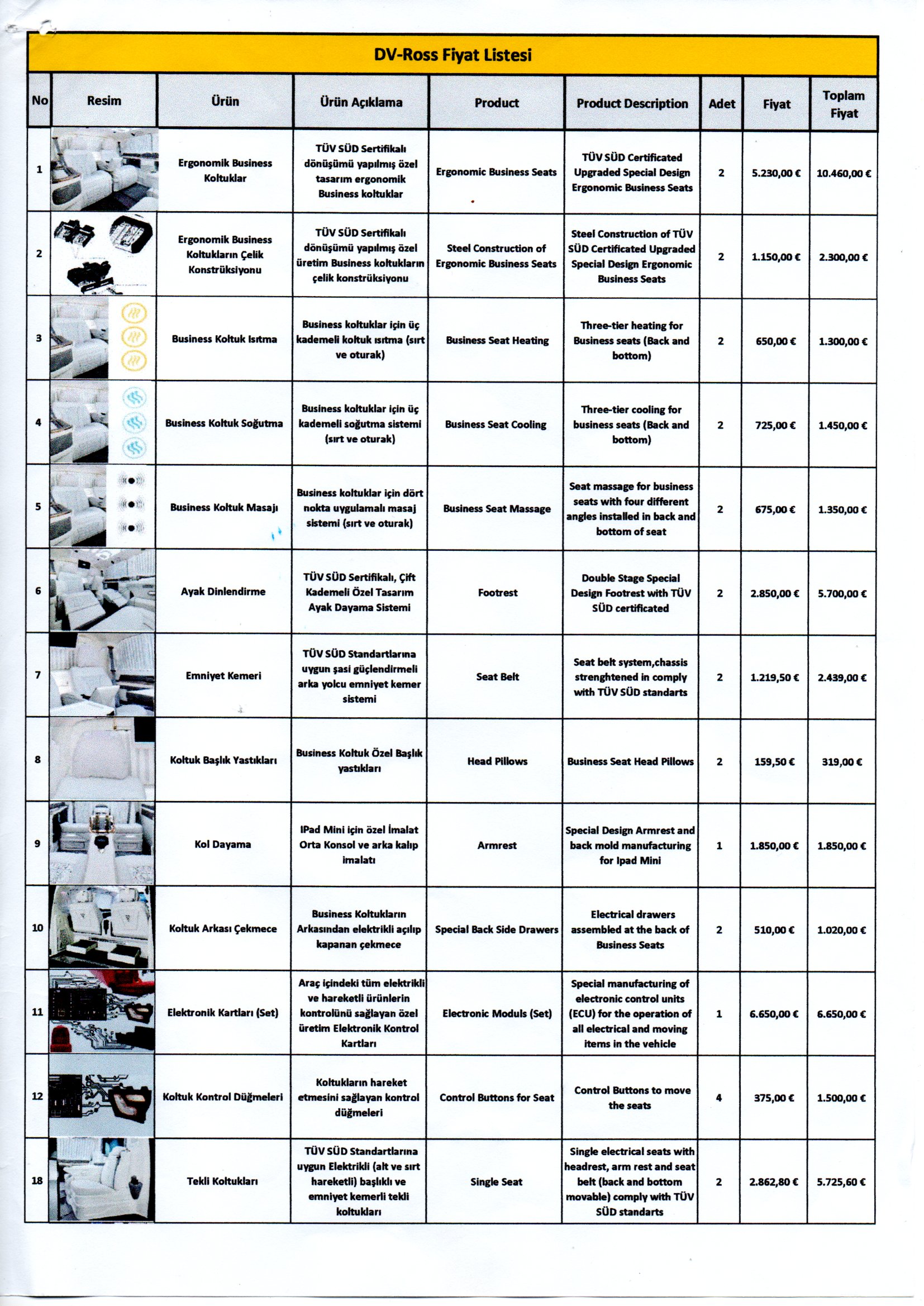 DV-Ross Fiyat Listesi

| No | Resim | Ürün | Ürün Açıklama | Product | Product Description | Adet | Fiyat | Toplam Fiyat |
|---|---|---|---|---|---|---|---|---|
| 1 | | Ergonomik Business Koltuklar | TÜV SÜD Sertifikalı dönüşümü yapılmış özel tasarım ergonomik Business koltuklar | Ergonomic Business Seats | TÜV SÜD Certificated Upgraded Special Design Ergonomic Business Seats | 2 | 5.230,00 € | 10.460,00 € |
| 2 | | Ergonomik Business Koltukların Çelik Konstrüksiyonu | TÜV SÜD Sertifikalı dönüşümü yapılmış özel üretim Business koltukların çelik konstrüksiyonu | Steel Construction of Ergonomic Business Seats | Steel Construction of TÜV SÜD Certificated Upgraded Special Design Ergonomic Business Seats | 2 | 1.150,00 € | 2.300,00 € |
| 3 | | Business Koltuk Isıtma | Business koltuklar için üç kademeli koltuk ısıtma (sırt ve oturak) | Business Seat Heating | Three-tier heating for Business seats (Back and bottom) | 2 | 650,00 € | 1.300,00 € |
| 4 | | Business Koltuk Soğutma | Business koltuklar için üç kademeli soğutma sistemi (sırt ve oturak) | Business Seat Cooling | Three-tier cooling for business seats (Back and bottom) | 2 | 725,00 € | 1.450,00 € |
| 5 | | Business Koltuk Masajı | Business koltuklar için dört nokta uygulamalı masaj sistemi (sırt ve oturak) | Business Seat Massage | Seat massage for business seats with four different angles installed in back and bottom of seat | 2 | 675,00 € | 1.350,00 € |
| 6 | | Ayak Dinlendirme | TÜV SÜD Sertifikalı, Çift Kademeli Özel Tasarım Ayak Dayama Sistemi | Footrest | Double Stage Special Design Footrest with TÜV SÜD certificated | 2 | 2.850,00 € | 5.700,00 € |
| 7 | | Emniyet Kemeri | TÜV SÜD Standartlarına uygun şasi güçlendirmeli arka yolcu emniyet kemer sistemi | Seat Belt | Seat belt system,chassis strenghtened in comply with TÜV SÜD standarts | 2 | 1.219,50 € | 2.439,00 € |
| 8 | | Koltuk Başlık Yastıkları | Business Koltuk Özel Başlık yastıkları | Head Pillows | Business Seat Head Pillows | 2 | 159,50 € | 319,00 € |
| 9 | | Kol Dayama | IPad Mini için özel İmalat Orta Konsol ve arka kalıp imalatı | Armrest | Special Design Armrest and back mold manufacturing for Ipad Mini | 1 | 1.850,00 € | 1.850,00 € |
| 10 | | Koltuk Arkası Çekmece | Business Koltukların Arkasından elektrikli açılıp kapanan çekmece | Special Back Side Drawers | Electrical drawers assembled at the back of Business Seats | 2 | 510,00 € | 1.020,00 € |
| 11 | | Elektronik Kartları (Set) | Araç içindeki tüm elektrikli ve hareketli ürünlerin kontrolünü sağlayan özel üretim Elektronik Kontrol Kartları | Electronic Moduls (Set) | Special manufacturing of electronic control units (ECU) for the operation of all electrical and moving items in the vehicle | 1 | 6.650,00 € | 6.650,00 € |
| 12 | | Koltuk Kontrol Düğmeleri | Koltukların hareket etmesini sağlayan kontrol düğmeleri | Control Buttons for Seat | Control Buttons to move the seats | 4 | 375,00 € | 1.500,00 € |
| 18 | | Tekli Koltukları | TÜV SÜD Standartlarına uygun Elektrikli (alt ve sırt hareketli) başlıklı ve emniyet kemerli tekli koltukları | Single Seat | Single electrical seats with headrest, arm rest and seat belt (back and bottom movable) comply with TÜV SÜD standarts | 2 | 2.862,80 € | 5.725,60 € |